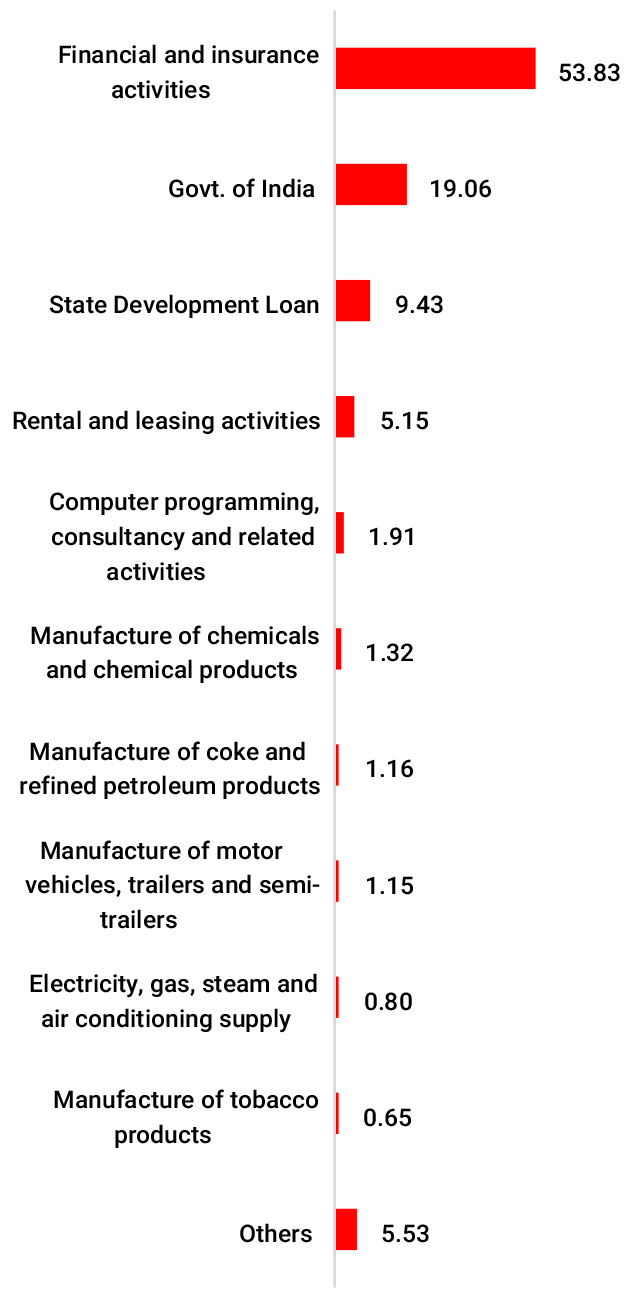 Financial and insurance activities 53.83

Govt. of India 19.06

State Development Loan 9.43

Rental and leasing activities 5.15

Computer programming, consultancy and related activities 1.91

Manufacture of chemicals and chemical products 1.32

Manufacture of coke and refined petroleum products 1.16

Manufacture of motor vehicles, trailers and semi-trailers 1.15

Electricity, gas, steam and air conditioning supply 0.80

Manufacture of tobacco products 0.65

Others 5.53